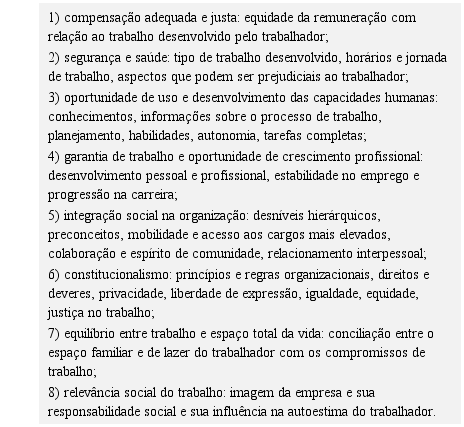 1) compensação adequada e justa: equidade da remuneração com relação ao trabalho desenvolvido pelo trabalhador;

2) segurança e saúde: tipo de trabalho desenvolvido, horários e jornada de trabalho, aspectos que podem ser prejudiciais ao trabalhador;

3) oportunidade de uso e desenvolvimento das capacidades humanas: conhecimentos, informações sobre o processo de trabalho, planejamento, habilidades, autonomia, tarefas completas;

4) garantia de trabalho e oportunidade de crescimento profissional: desenvolvimento pessoal e profissional, estabilidade no emprego e progressão na carreira;

5) integração social na organização: desníveis hierárquicos, preconceitos, mobilidade e acesso aos cargos mais elevados, colaboração e espírito de comunidade, relacionamento interpessoal;

6) constitucionalismo: princípios e regras organizacionais, direitos e deveres, privacidade, liberdade de expressão, igualdade, equidade, justiça no trabalho;

7) equilíbrio entre trabalho e espaço total da vida: conciliação entre o espaço familiar e de lazer do trabalhador com os compromissos de trabalho;

8) relevância social do trabalho: imagem da empresa e sua responsabilidade social e sua influência na autoestima do trabalhador.